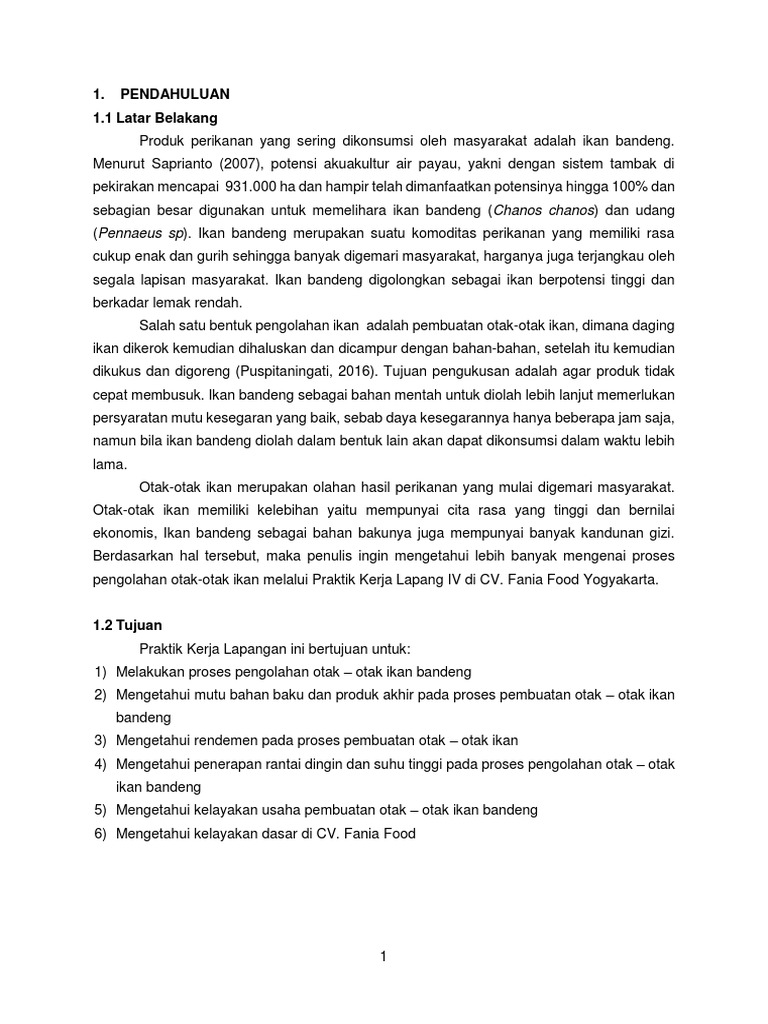 1. PENDAHULUAN

1.1 Latar Belakang

Produk perikanan yang sering dikonsumsi oleh masyarakat adalah ikan bandeng. Menurut Saprianto (2007), potensi akuakultur air payau, yakni dengan sistem tambak di pekirakan mencapai 931.000 ha dan hampir telah dimanfaatkan potensinya hingga 100% dan sebagian besar digunakan untuk memelihara ikan bandeng (Chanos chanos) dan udang (Pennaeus sp). Ikan bandeng merupakan suatu komoditas perikanan yang memiliki rasa cukup enak dan gurih sehingga banyak digemari masyarakat, harganya juga terjangkau oleh segala lapisan masyarakat. Ikan bandeng digolongkan sebagai ikan berpotensi tinggi dan berkadar lemak rendah.

Salah satu bentuk pengolahan ikan adalah pembuatan otak-otak ikan, dimana daging ikan dikerok kemudian dihaluskan dan dicampur dengan bahan-bahan, setelah itu kemudian dikukus dan digoreng (Puspitaningati, 2016). Tujuan pengukusan adalah agar produk tidak cepat membusuk. Ikan bandeng sebagai bahan mentah untuk diolah lebih lanjut memerlukan persyaratan mutu kesegaran yang baik, sebab daya kesegarannya hanya beberapa jam saja, namun bila ikan bandeng diolah dalam bentuk lain akan dapat dikonsumsi dalam waktu lebih lama.

Otak-otak ikan merupakan olahan hasil perikanan yang mulai digemari masyarakat. Otak-otak ikan memiliki kelebihan yaitu mempunyai cita rasa yang tinggi dan bernilai ekonomis, Ikan bandeng sebagai bahan bakunya juga mempunyai banyak kandunan gizi. Berdasarkan hal tersebut, maka penulis ingin mengetahui lebih banyak mengenai proses pengolahan otak-otak ikan melalui Praktik Kerja Lapang IV di CV. Fania Food Yogyakarta.

1.2 Tujuan

Praktik Kerja Lapangan ini bertujuan untuk:
1) Melakukan proses pengolahan otak – otak ikan bandeng
2) Mengetahui mutu bahan baku dan produk akhir pada proses pembuatan otak – otak ikan bandeng
3) Mengetahui rendemen pada proses pembuatan otak – otak ikan
4) Mengetahui penerapan rantai dingin dan suhu tinggi pada proses pengolahan otak – otak ikan bandeng
5) Mengetahui kelayakan usaha pembuatan otak – otak ikan bandeng
6) Mengetahui kelayakan dasar di CV. Fania Food

1